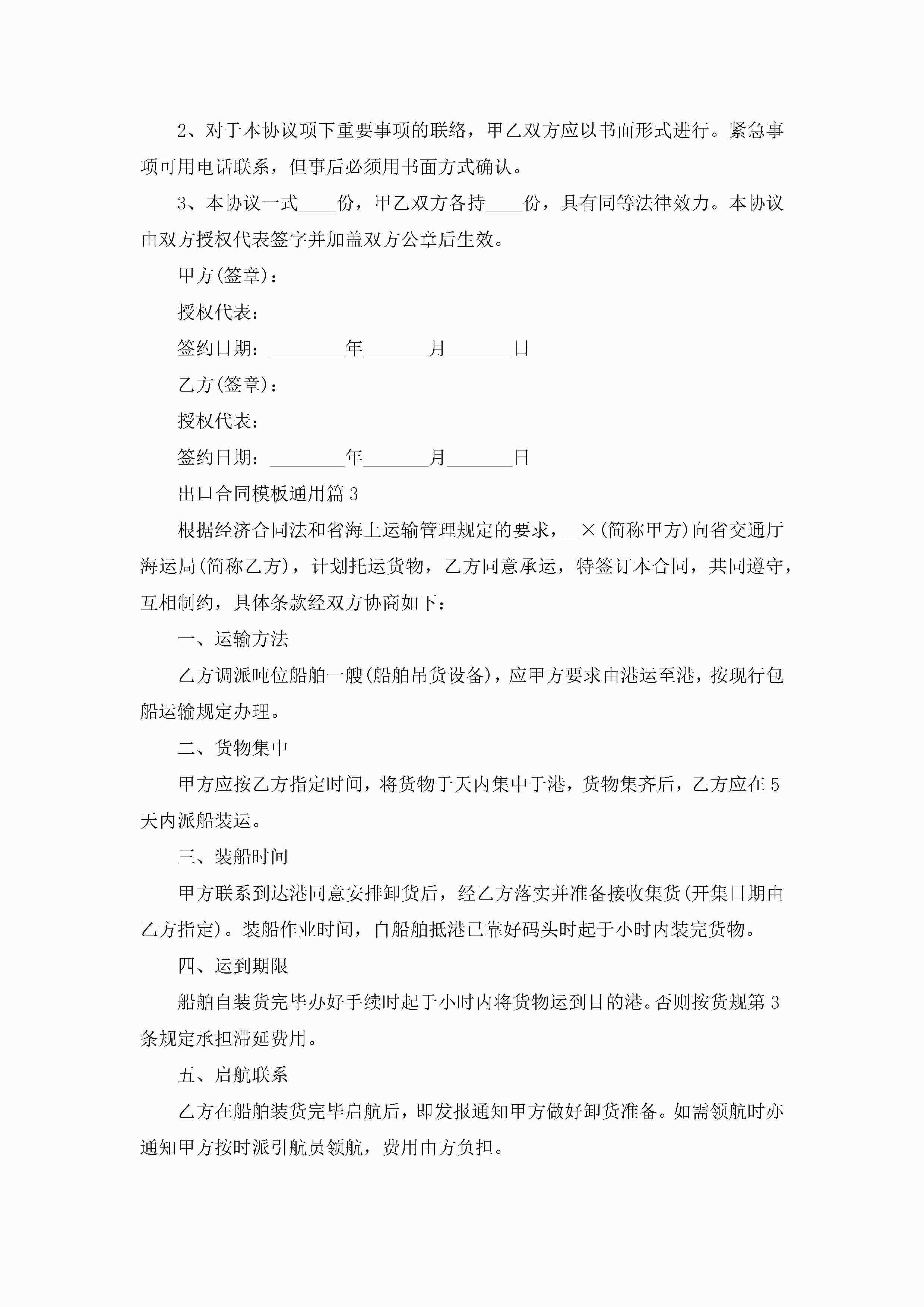 2、对于本协议项下重要事项的联络，甲乙双方应以书面形式进行。紧急事项可用电话联系，但事后必须用书面方式确认。

3、本协议一式____份，甲乙双方各持____份，具有同等法律效力。本协议由双方授权代表签字并加盖双方公章后生效。

甲方(签章)：

授权代表：

签约日期：________年_______月_______日

乙方(签章)：

授权代表：

签约日期：________年_______月_______日

出口合同模板通用篇3

根据经济合同法和省海上运输管理规定的要求，__×(简称甲方)向省交通厅海运局(简称乙方)，计划托运货物，乙方同意承运，特签订本合同，共同遵守，互相制约，具体条款经双方协商如下：

一、运输方法

乙方调派吨位船舶一艘(船舶吊货设备)，应甲方要求由港运至港，按现行包船运输规定办理。

二、货物集中

甲方应按乙方指定时间，将货物于天内集中于港，货物集齐后，乙方应在5天内派船装运。

三、装船时间

甲方联系到达港同意安排卸货后，经乙方落实并准备接收集货(开集日期由乙方指定)。装船作业时间，自船舶抵港已靠好码头时起于小时内装完货物。

四、运到期限

船舶自装货完毕办好手续时起于小时内将货物运到目的港。否则按货规第3条规定承担滞延费用。

五、启航联系

乙方在船舶装货完毕启航后，即发报通知甲方做好卸货准备。如需领航时亦通知甲方按时派引航员领航，费用由方负担。